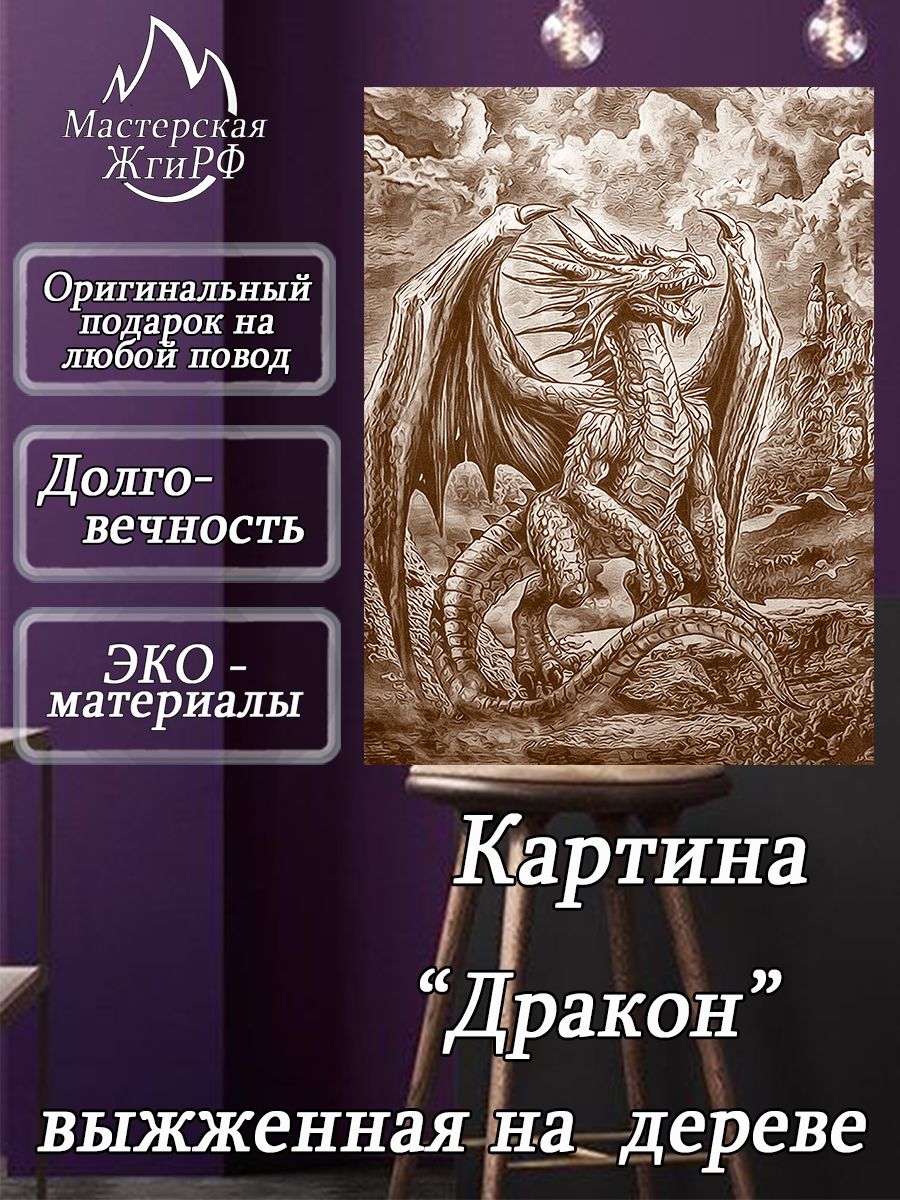 Мастерская ЖгиРФ

Оригинальный подарок на любой повод

Долго-вечность

ЭКО - материалы

Картина
“Дракон”
выжженная на дереве